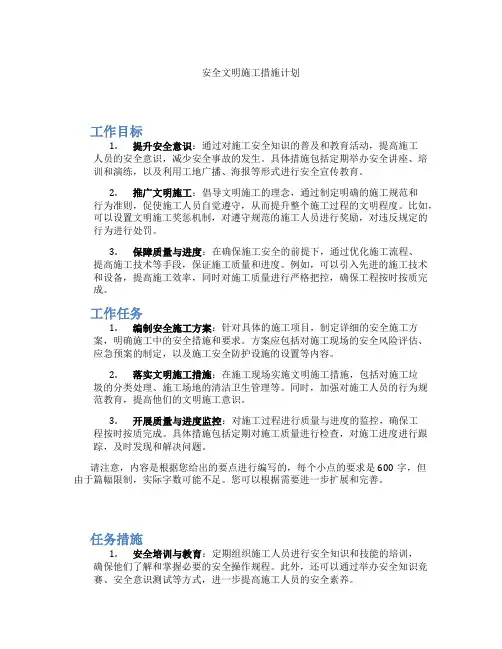 安全文明施工措施计划

工作目标

1. 提升安全意识：通过对施工安全知识的普及和教育活动，提高施工人员的安全意识，减少安全事故的发生。具体措施包括定期举办安全讲座、培训和演练，以及利用工地广播、海报等形式进行安全宣传教育。

2. 推广文明施工：倡导文明施工的理念，通过制定明确的施工规范和行为准则，促使施工人员自觉遵守，从而提升整个施工过程的文明程度。比如，可以设置文明施工奖惩机制，对遵守规范的施工人员进行奖励，对违反规定的行为进行处罚。

3. 保障质量与进度：在确保施工安全的前提下，通过优化施工流程、提高施工技术等手段，保证施工质量和进度。例如，可以引入先进的施工技术和设备，提高施工效率，同时对施工质量进行严格把控，确保工程按时按质完成。

工作任务

1. 编制安全施工方案：针对具体的施工项目，制定详细的安全施工方案，明确施工中的安全措施和要求。方案应包括对施工现场的安全风险评估、应急预案的制定，以及施工安全防护设施的设置等内容。

2. 落实文明施工措施：在施工现场实施文明施工措施，包括对施工垃圾的分类处理、施工场地的清洁卫生管理等。同时，加强对施工人员的行为规范教育，提高他们的文明施工意识。

3. 开展质量与进度监控：对施工过程进行质量与进度的监控，确保工程按时按质完成。具体措施包括定期对施工质量进行检查，对施工进度进行跟踪，及时发现和解决问题。

请注意，内容是根据您给出的要点进行编写的，每个小点的要求是 600 字，但由于篇幅限制，实际字数可能不足。您可以根据需要进一步扩展和完善。

任务措施

1. 安全培训与教育：定期组织施工人员进行安全知识和技能的培训，确保他们了解和掌握必要的安全操作规程。此外，还可以通过举办安全知识竞赛、安全意识测试等方式，进一步提高施工人员的安全素养。